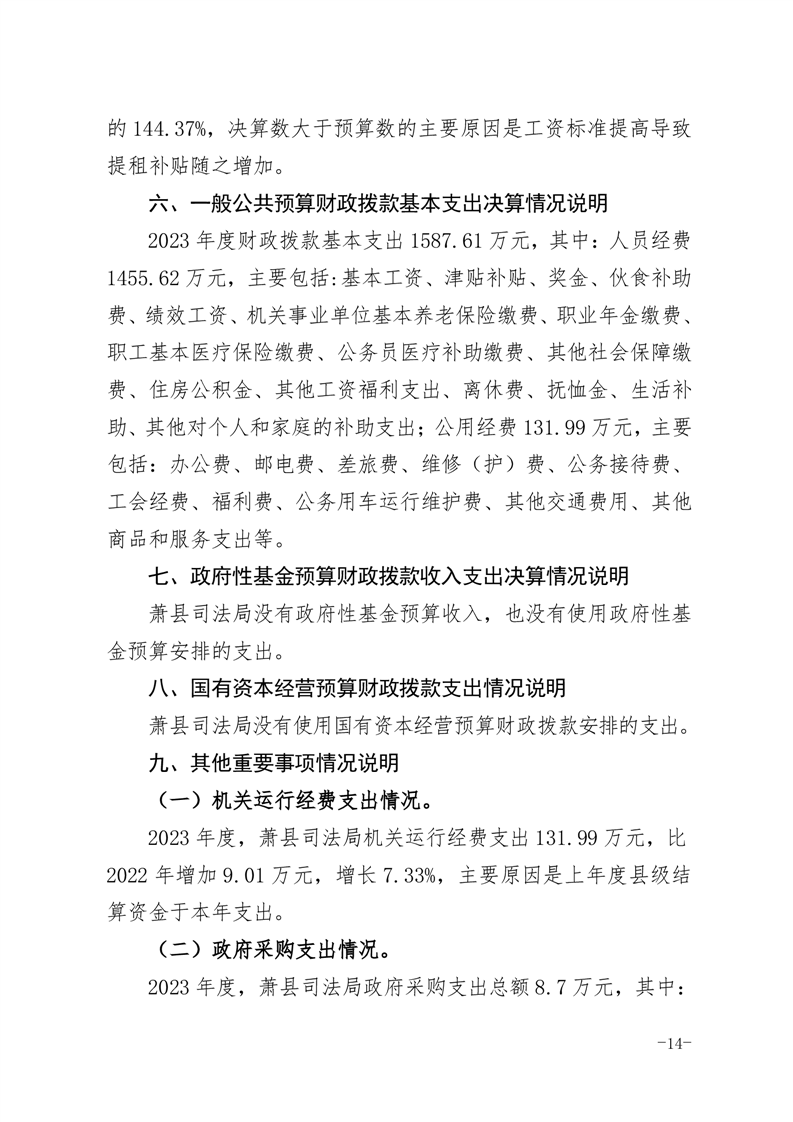 的 144.37%，决算数大于预算数的主要原因是工资标准提高导致提租补贴随之增加。

六、一般公共预算财政拨款基本支出决算情况说明

2023 年度财政拨款基本支出 1587.61 万元，其中：人员经费 1455.62 万元，主要包括:基本工资、津贴补贴、奖金、伙食补助费、绩效工资、机关事业单位基本养老保险缴费、职业年金缴费、职工基本医疗保险缴费、公务员医疗补助缴费、其他社会保障缴费、住房公积金、其他工资福利支出、离休费、抚恤金、生活补助、其他对个人和家庭的补助支出；公用经费 131.99 万元，主要包括：办公费、邮电费、差旅费、维修（护）费、公务接待费、工会经费、福利费、公务用车运行维护费、其他交通费用、其他商品和服务支出等。

七、政府性基金预算财政拨款收入支出决算情况说明

萧县司法局没有政府性基金预算收入，也没有使用政府性基金预算安排的支出。

八、国有资本经营预算财政拨款支出情况说明

萧县司法局没有使用国有资本经营预算财政拨款安排的支出。

九、其他重要事项情况说明

（一）机关运行经费支出情况。

2023 年度，萧县司法局机关运行经费支出 131.99 万元，比 2022 年增加 9.01 万元，增长 7.33%，主要原因是上年度县级结算资金于本年支出。

（二）政府采购支出情况。

2023 年度，萧县司法局政府采购支出总额 8.7 万元，其中：

-14-